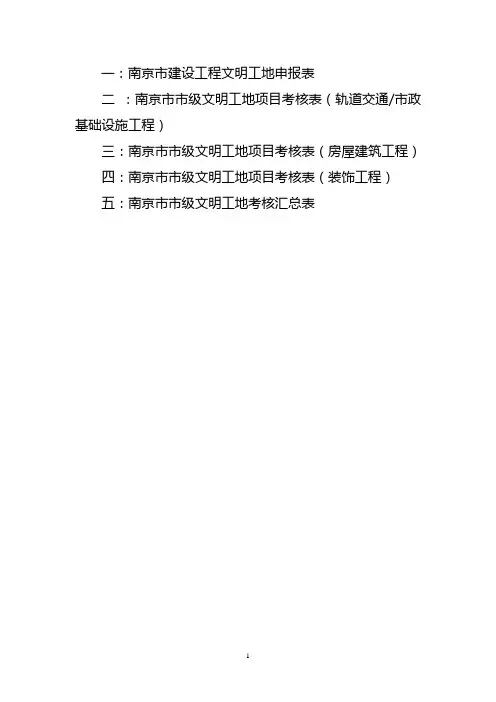 一：南京市建设工程文明工地申报表

二：南京市市级文明工地项目考核表（轨道交通/市政基础设施工程）

三：南京市市级文明工地项目考核表（房屋建筑工程）

四：南京市市级文明工地项目考核表（装饰工程）

五：南京市市级文明工地考核汇总表

1